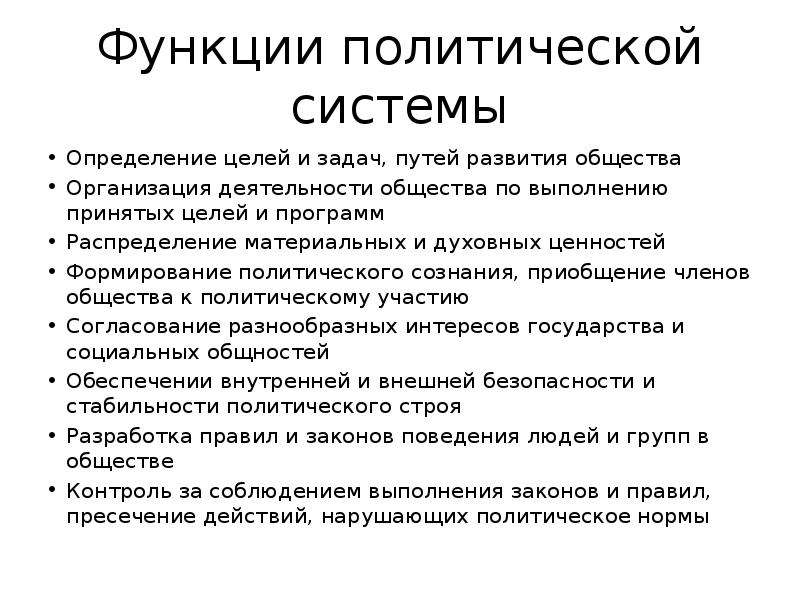 Функции политической системы

• Определение целей и задач, путей развития общества
• Организация деятельности общества по выполнению принятых целей и программ
• Распределение материальных и духовных ценностей
• Формирование политического сознания, приобщение членов общества к политическому участию
• Согласование разнообразных интересов государства и социальных общностей
• Обеспечении внутренней и внешней безопасности и стабильности политического строя
• Разработка правил и законов поведения людей и групп в обществе
• Контроль за соблюдением выполнения законов и правил, пресечение действий, нарушающих политическое нормы